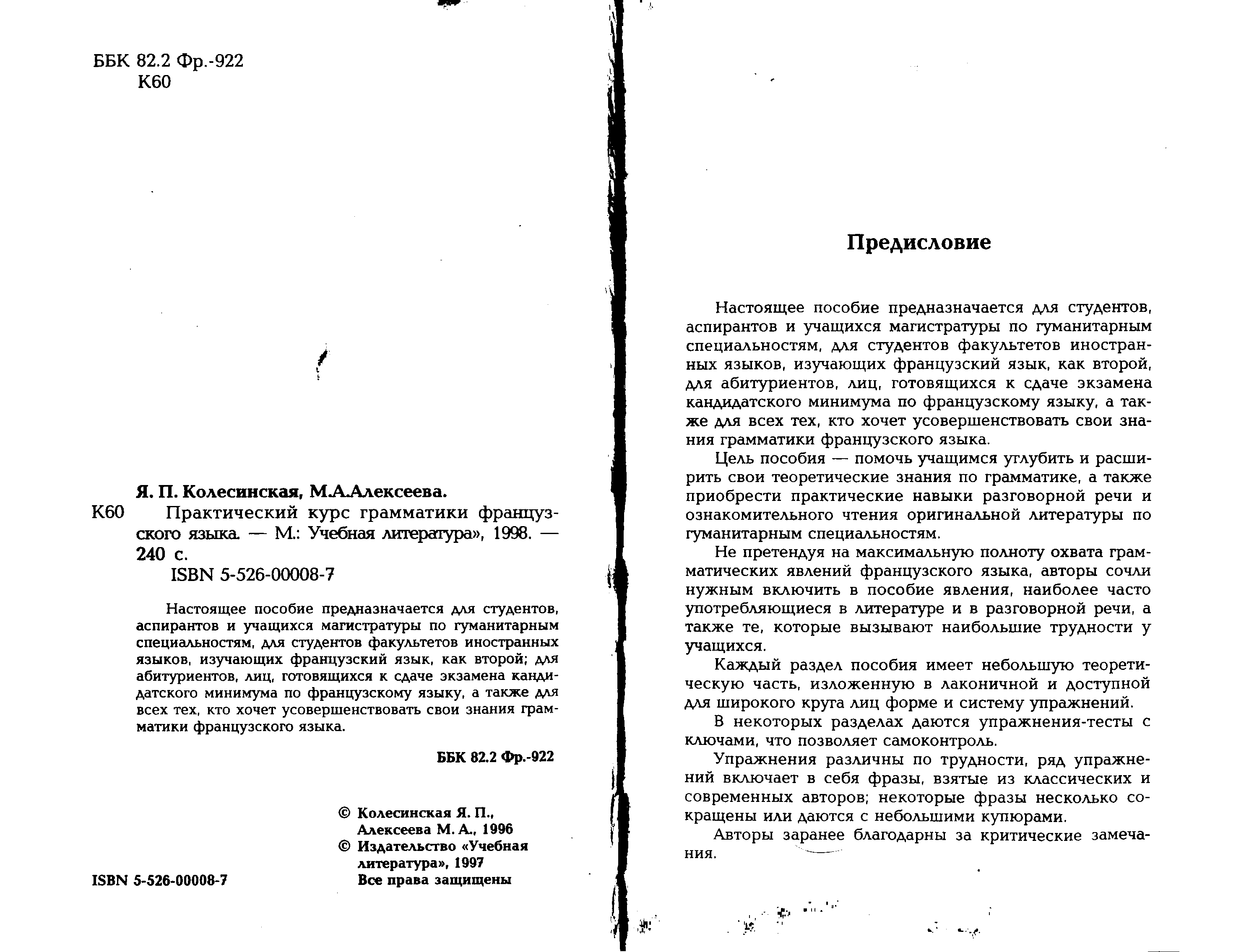 ББК 82.2 Фр.-922
К60

Я. П. Колесинская, М.А.Алексеева.
К60 Практический курс грамматики французского языка. — М.: Учебная литература», 1998. — 240 с.
ISBN 5-526-00008-7

Настоящее пособие предназначается для студентов, аспирантов и учащихся магистратуры по гуманитарным специальностям, для студентов факультетов иностранных языков, изучающих французский язык, как второй; для абитуриентов, лиц, готовящихся к сдаче экзамена кандидатского минимума по французскому языку, а также для всех тех, кто хочет усовершенствовать свои знания грамматики французского языка.

ББК 82.2 Фр.-922

© Колесинская Я. П., Алексеева М. А., 1996
© Издательство «Учебная литература», 1997
Все права защищены

ISBN 5-526-00008-7

Предисловие

Настоящее пособие предназначается для студентов, аспирантов и учащихся магистратуры по гуманитарным специальностям, для студентов факультетов иностранных языков, изучающих французский язык, как второй, для абитуриентов, лиц, готовящихся к сдаче экзамена кандидатского минимума по французскому языку, а также для всех тех, кто хочет усовершенствовать свои знания грамматики французского языка.

Цель пособия — помочь учащимся углубить и расширить свои теоретические знания по грамматике, а также приобрести практические навыки разговорной речи и ознакомительного чтения оригинальной литературы по гуманитарным специальностям.

Не претендуя на максимальную полноту охвата грамматических явлений французского языка, авторы сочли нужным включить в пособие явления, наиболее часто употребляющиеся в литературе и в разговорной речи, а также те, которые вызывают наибольшие трудности у учащихся.

Каждый раздел пособия имеет небольшую теоретическую часть, изложенную в лаконичной и доступной для широкого круга лиц форме и систему упражнений.

В некоторых разделах даются упражнения-тесты с ключами, что позволяет самоконтроль.

Упражнения различны по трудности, ряд упражнений включает в себя фразы, взятые из классических и современных авторов; некоторые фразы несколько сокращены или даются с небольшими купюрами.

Авторы заранее благодарны за критические замечания.